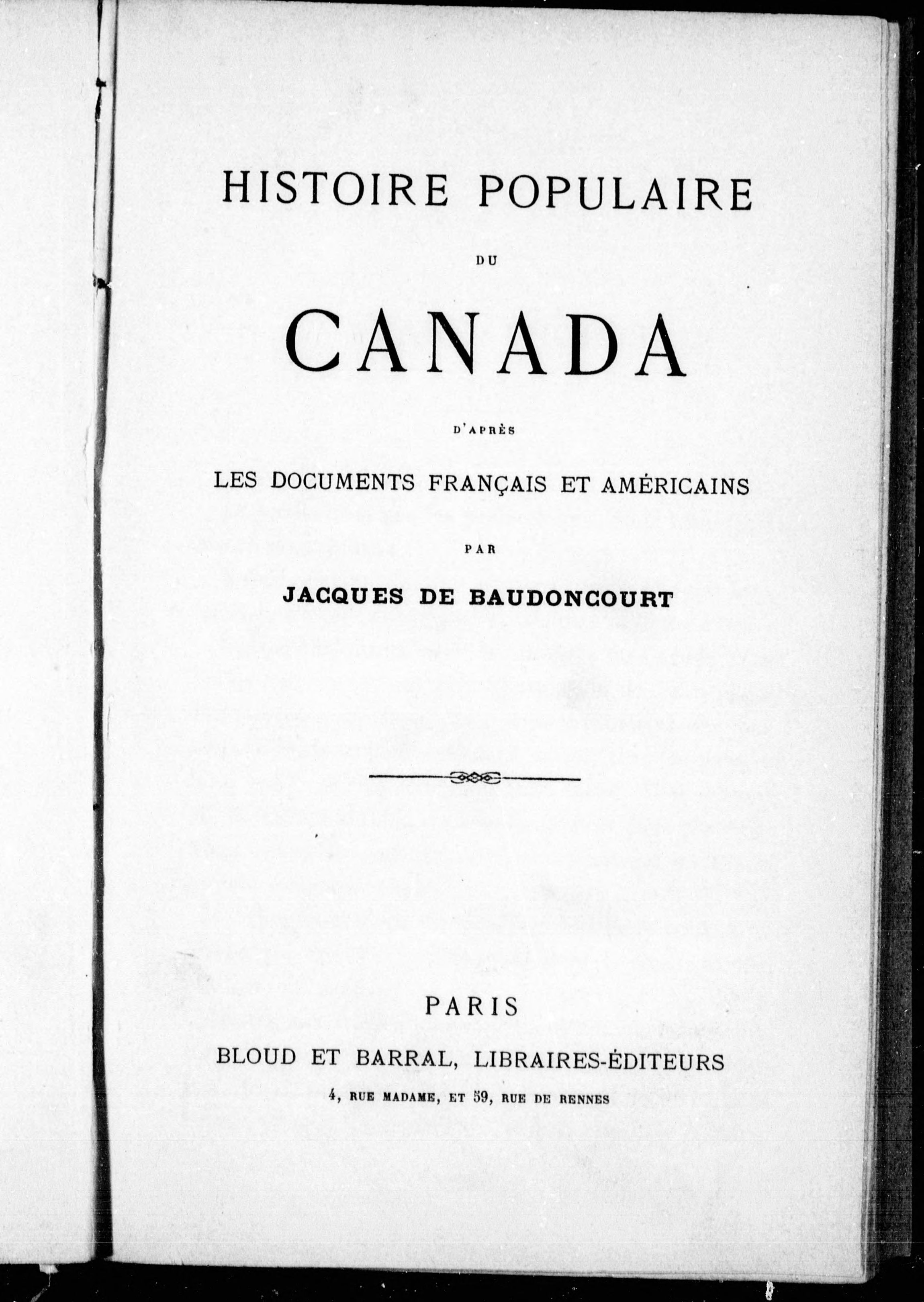 HISTOIRE POPULAIRE

DU

CANADA

D'APRÈS

LES DOCUMENTS FRANÇAIS ET AMÉRICAINS

PAR

JACQUES DE BAUDONCOURT

PARIS

BLOUD ET BARRAL, LIBRAIRES-ÉDITEURS

4, RUE MADAME, ET 59, RUE DE RENNES